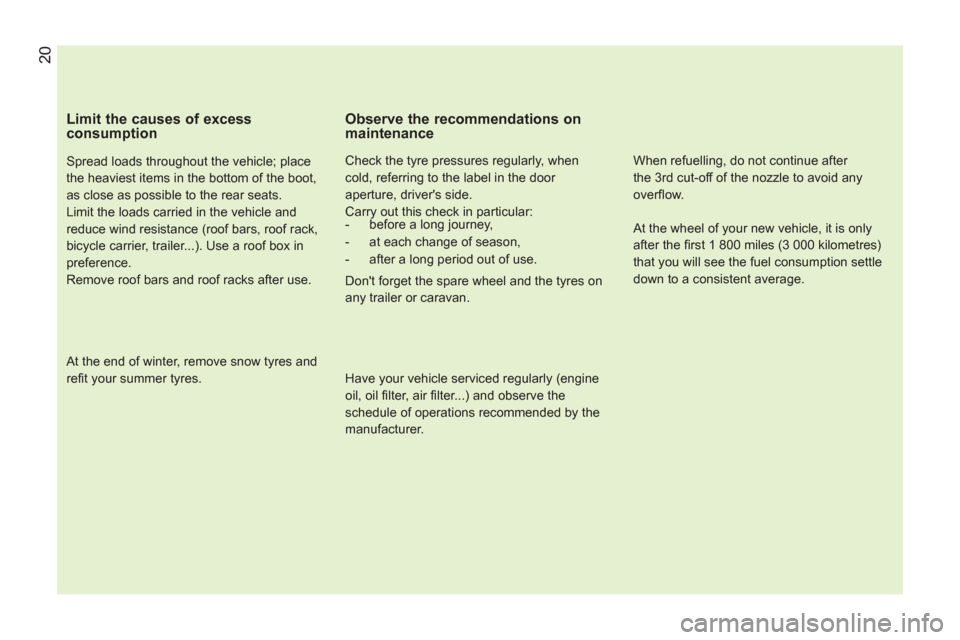 20

Limit the causes of excess consumption

Spread loads throughout the vehicle; place the heaviest items in the bottom of the boot, as close as possible to the rear seats.
Limit the loads carried in the vehicle and reduce wind resistance (roof bars, roof rack, bicycle carrier, trailer...). Use a roof box in preference.
Remove roof bars and roof racks after use.

At the end of winter, remove snow tyres and refit your summer tyres.

Observe the recommendations on maintenance

Check the tyre pressures regularly, when cold, referring to the label in the door aperture, driver's side.
Carry out this check in particular:
- before a long journey,
- at each change of season,
- after a long period out of use.

Don't forget the spare wheel and the tyres on any trailer or caravan.

Have your vehicle serviced regularly (engine oil, oil filter, air filter...) and observe the schedule of operations recommended by the manufacturer.

When refuelling, do not continue after the 3rd cut-off of the nozzle to avoid any overflow.

At the wheel of your new vehicle, it is only after the first 1 800 miles (3 000 kilometres) that you will see the fuel consumption settle down to a consistent average.

carmanualsonline.info